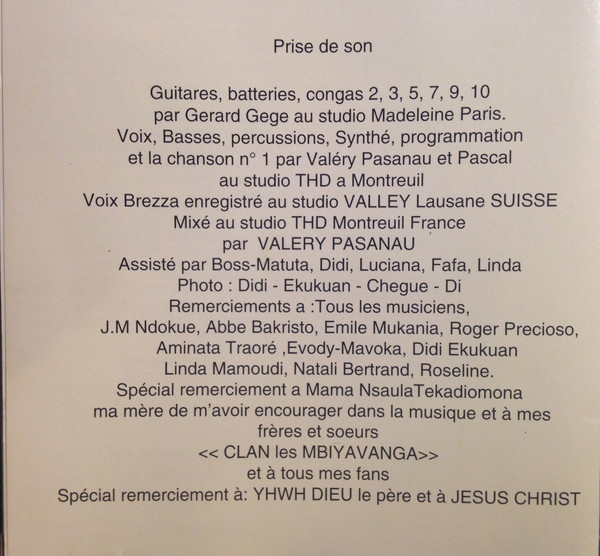 Prise de son

Guitares, batteries, congas 2, 3, 5, 7, 9, 10
par Gerard Gege au studio Madeleine Paris.
Voix, Basses, percussions, Synthé, programmation
et la chanson n° 1 par Valéry Pasanau et Pascal
au studio THD a Montreuil
Voix Brezza enregistré au studio VALLEY Lausane SUISSE
Mixé au studio THD Montreuil France
par VALERY PASANAU
Assisté par Boss-Matuta, Didi, Luciana, Fafa, Linda
Photo : Didi - Ekukuan - Chegue - Di
Remerciements a :Tous les musiciens,
J.M Ndokue, Abbe Bakristo, Emile Mukania, Roger Precioso,
Aminata Traoré ,Evody-Mavoka, Didi Ekukuan
Linda Mamoudi, Natali Bertrand, Roseline.
Spécial remerciement a Mama NsaulaTekadiomona
ma mère de m'avoir encourager dans la musique et à mes
frères et soeurs
<< CLAN les MBIYAVANGA>>
et à tous mes fans
Spécial remerciement à: YHWH DIEU le père et à JESUS CHRIST